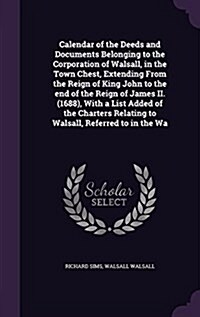 Calendar of the Deeds and Documents Belonging to the Corporation of Walsall, in the Town Chest, Extending From the Reign of King John to the end of the Reign of James II. (1688), With a List Added of the Charters Relating to Walsall, Referred to in the Wa

Scholar SELECT

RICHARD SIMS, WALSALL WALSALL